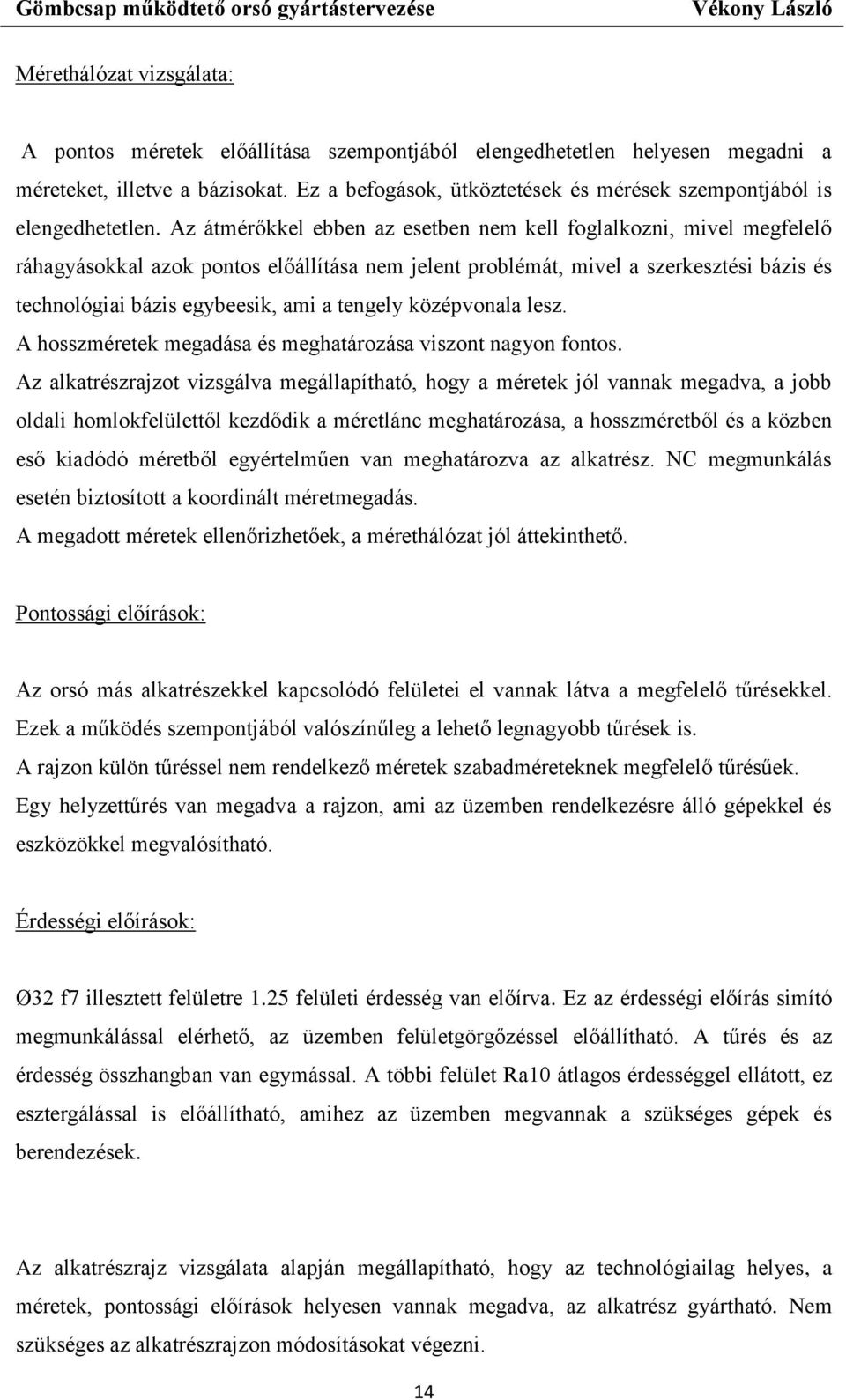 Gömbcsap működtető orsó gyártástervezése Vékony László

Mérethálózat vizsgálata:

A pontos méretek előállítása szempontjából elengedhetetlen helyesen megadni a méreteket, illetve a bázisokat. Ez a befogások, ütköztetések és mérések szempontjából is elengedhetetlen. Az átmérőkkel ebben az esetben nem kell foglalkozni, mivel megfelelő ráhagyásokkal azok pontos előállítása nem jelent problémát, mivel a szerkesztési bázis és technológiai bázis egybeesik, ami a tengely középvonala lesz.
A hosszméretek megadása és meghatározása viszont nagyon fontos.
Az alkatrészrajzot vizsgálva megállapítható, hogy a méretek jól vannak megadva, a jobb oldali homlokfelülettől kezdődik a méretlánc meghatározása, a hosszméretből és a közben eső kiadódó méretből egyértelműen van meghatározva az alkatrész. NC megmunkálás esetén biztosított a koordinált méretmegadás.
A megadott méretek ellenőrizhetőek, a mérethálózat jól áttekinthető.

Pontossági előírások:

Az orsó más alkatrészekkel kapcsolódó felületei el vannak látva a megfelelő tűrésekkel. Ezek a működés szempontjából valószínűleg a lehető legnagyobb tűrések is.
A rajzon külön tűréssel nem rendelkező méretek szabadméreteknek megfelelő tűrésűek.
Egy helyzettűrés van megadva a rajzon, ami az üzemben rendelkezésre álló gépekkel és eszközökkel megvalósítható.

Érdességi előírások:

Ø32 f7 illesztett felületre 1.25 felületi érdesség van előírva. Ez az érdességi előírás simító megmunkálással elérhető, az üzemben felületgörgőzéssel előállítható. A tűrés és az érdesség összhangban van egymással. A többi felület Ra10 átlagos érdességgel ellátott, ez esztergálással is előállítható, amihez az üzemben megvannak a szükséges gépek és berendezések.

Az alkatrészrajz vizsgálata alapján megállapítható, hogy az technológiailag helyes, a méretek, pontossági előírások helyesen vannak megadva, az alkatrész gyártható. Nem szükséges az alkatrészrajzon módosításokat végezni.

14